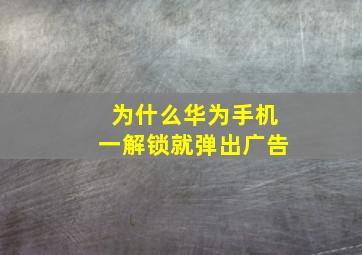 为什么华为手机
一解锁就弹出广告